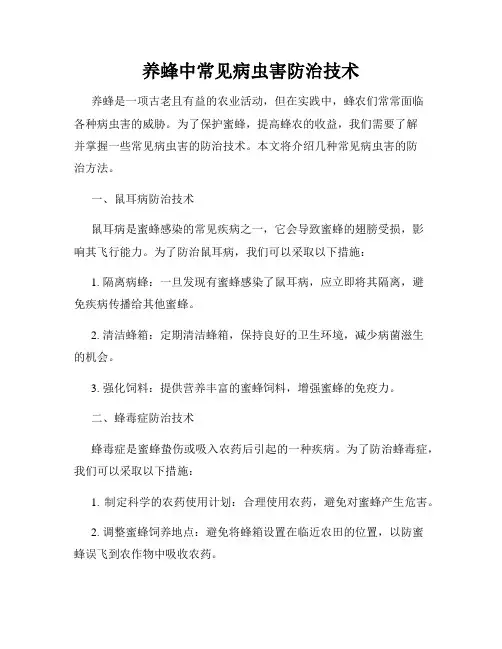 养蜂中常见病虫害防治技术

养蜂是一项古老且有益的农业活动，但在实践中，蜂农们常常面临各种病虫害的威胁。为了保护蜜蜂，提高蜂农的收益，我们需要了解并掌握一些常见病虫害的防治技术。本文将介绍几种常见病虫害的防治方法。

一、鼠耳病防治技术

鼠耳病是蜜蜂感染的常见疾病之一，它会导致蜜蜂的翅膀受损，影响其飞行能力。为了防治鼠耳病，我们可以采取以下措施：

1. 隔离病蜂：一旦发现有蜜蜂感染了鼠耳病，应立即将其隔离，避免疾病传播给其他蜜蜂。

2. 清洁蜂箱：定期清洁蜂箱，保持良好的卫生环境，减少病菌滋生的机会。

3. 强化饲料：提供营养丰富的蜜蜂饲料，增强蜜蜂的免疫力。

二、蜂毒症防治技术

蜂毒症是蜜蜂蛰伤或吸入农药后引起的一种疾病。为了防治蜂毒症，我们可以采取以下措施：

1. 制定科学的农药使用计划：合理使用农药，避免对蜜蜂产生危害。

2. 调整蜜蜂饲养地点：避免将蜂箱设置在临近农田的位置，以防蜜蜂误飞到农作物中吸收农药。